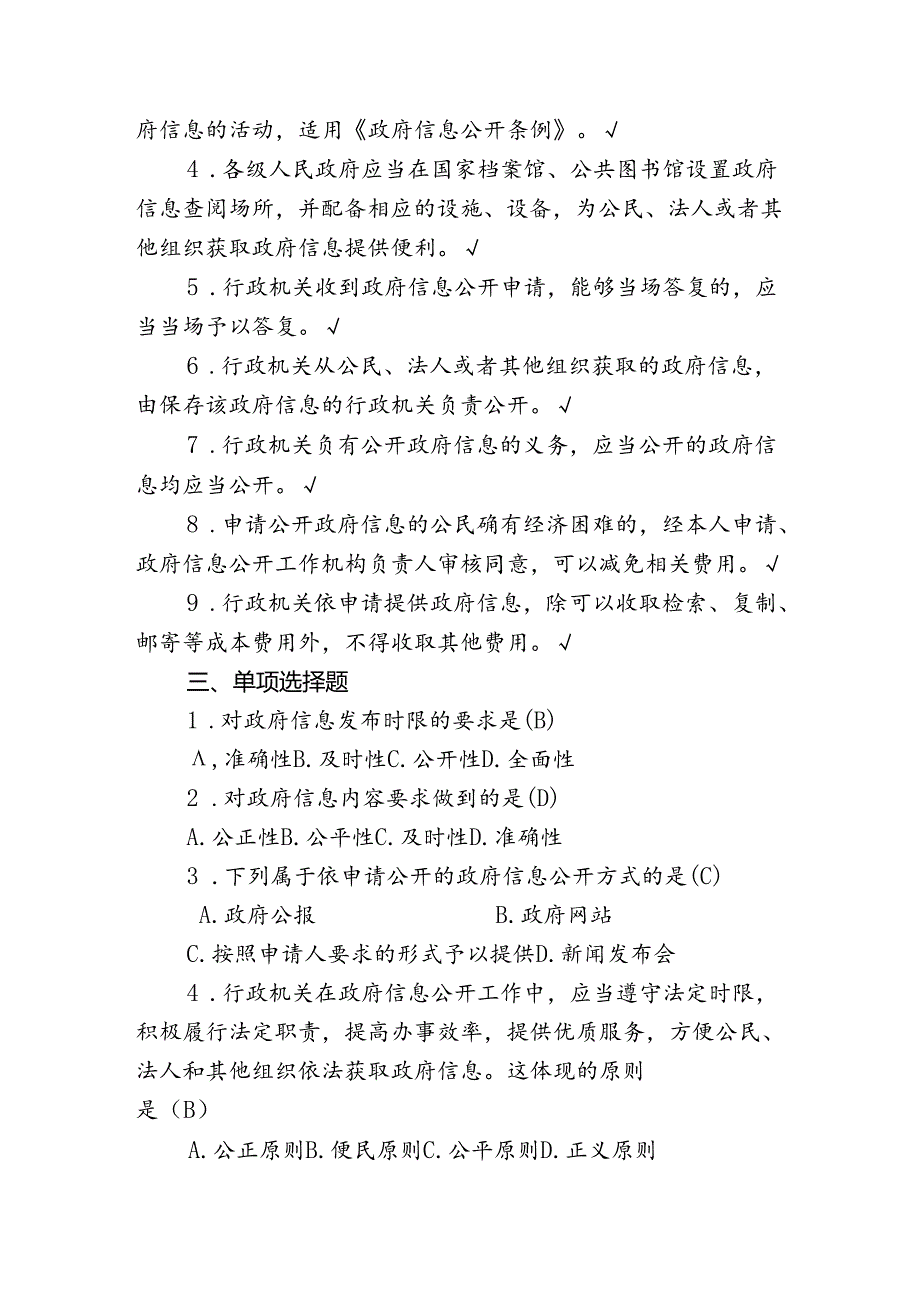 府信息的活动，适用《政府信息公开条例》。√

4．各级人民政府应当在国家档案馆、公共图书馆设置政府信息查阅场所，并配备相应的设施、设备，为公民、法人或者其他组织获取政府信息提供便利。√

5．行政机关收到政府信息公开申请，能够当场答复的，应当当场予以答复。√

6．行政机关从公民、法人或者其他组织获取的政府信息，由保存该政府信息的行政机关负责公开。√

7．行政机关负有公开政府信息的义务，应当公开的政府信息均应当公开。√

8．申请公开政府信息的公民确有经济困难的，经本人申请、政府信息公开工作机构负责人审核同意，可以减免相关费用。√

9．行政机关依申请提供政府信息，除可以收取检索、复制、邮寄等成本费用外，不得收取其他费用。√

三、单项选择题

1．对政府信息发布时限的要求是(B)

A，准确性B.及时性C.公开性D.全面性

2．对政府信息内容要求做到的是(D)

A.公正性B.公平性C.及时性D.准确性

3．下列属于依申请公开的政府信息公开方式的是(C)

A.政府公报　　B.政府网站

C.按照申请人要求的形式予以提供D.新闻发布会

4．行政机关在政府信息公开工作中，应当遵守法定时限，积极履行法定职责，提高办事效率，提供优质服务，方便公民、法人和其他组织依法获取政府信息。这体现的原则是（B）

A.公正原则B.便民原则C.公平原则D.正义原则